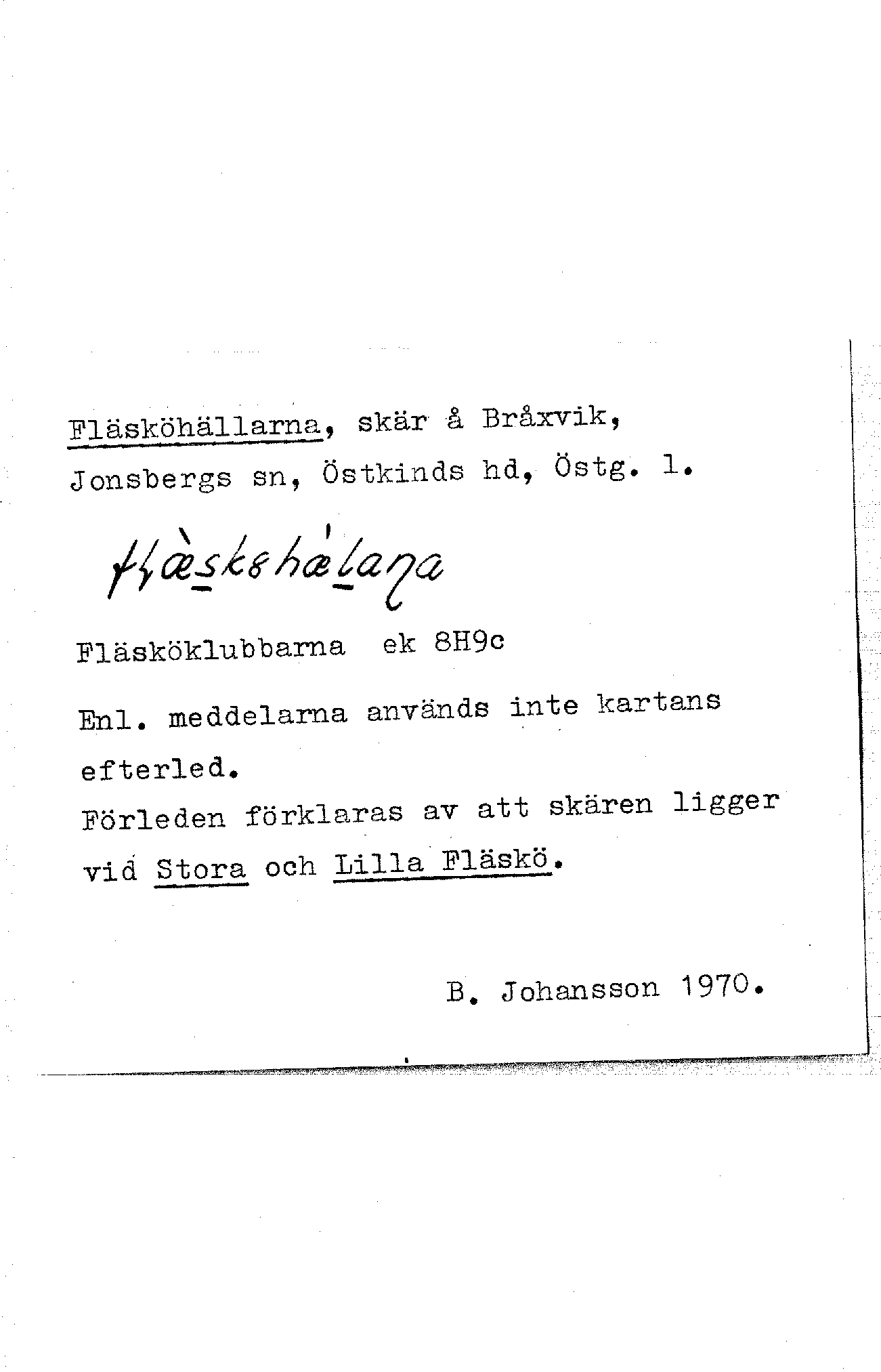 Fläsköhällarna, skär å Bråxvik, Jonsbergs sn, Östkinds hd, Östg. l.

flæ̀skshǽlaŋa

Fläsköklubbarna ek 8H9c

Enl. meddelarna används inte kartans efterled.

Förleden förklaras av att skären ligger vid Stora och Lilla Fläskö.

B. Johansson 1970.